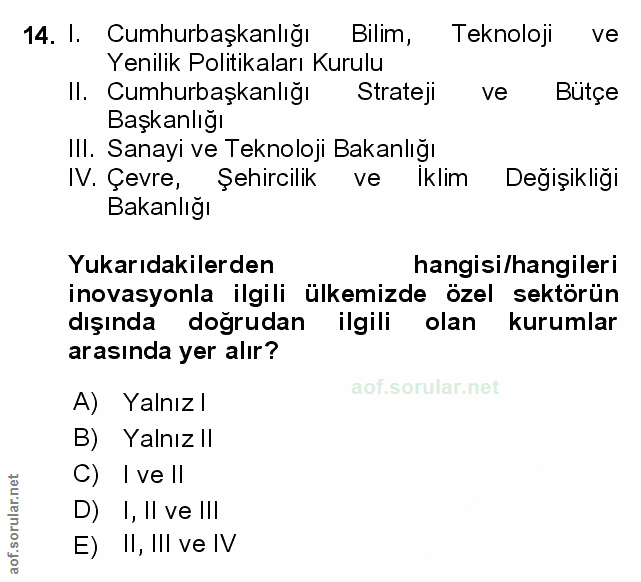 14. I. Cumhurbaşkanlığı Bilim, Teknoloji ve Yenilik Politikaları Kurulu
II. Cumhurbaşkanlığı Strateji ve Bütçe Başkanlığı
III. Sanayi ve Teknoloji Bakanlığı
IV. Çevre, Şehircilik ve İklim Değişikliği Bakanlığı

Yukarıdakilerden hangisi/hangileri inovasyonla ilgili ülkemizde özel sektörün dışında doğrudan ilgili olan kurumlar arasında yer alır?

A) Yalnız I
B) Yalnız II
C) I ve II
D) I, II ve III
E) II, III ve IV

aof.sorular.net